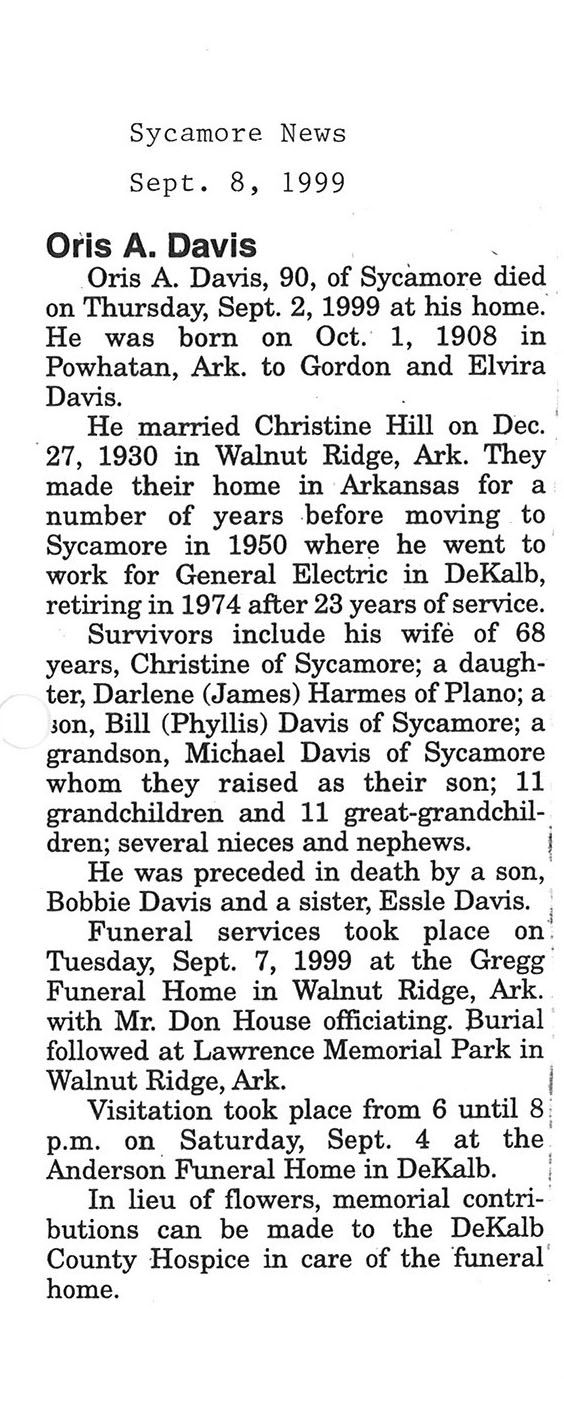 Sycamore News
Sept. 8, 1999

Oris A. Davis

Oris A. Davis, 90, of Sycamore died on Thursday, Sept. 2, 1999 at his home. He was born on Oct. 1, 1908 in Powhatan, Ark. to Gordon and Elvira Davis.

He married Christine Hill on Dec. 27, 1930 in Walnut Ridge, Ark. They made their home in Arkansas for a number of years before moving to Sycamore in 1950 where he went to work for General Electric in DeKalb, retiring in 1974 after 23 years of service.

Survivors include his wife of 68 years, Christine of Sycamore; a daughter, Darlene (James) Harmes of Plano; a son, Bill (Phyllis) Davis of Sycamore; a grandson, Michael Davis of Sycamore whom they raised as their son; 11 grandchildren and 11 great-grandchildren; several nieces and nephews.

He was preceded in death by a son, Bobbie Davis and a sister, Essle Davis.

Funeral services took place on Tuesday, Sept. 7, 1999 at the Gregg Funeral Home in Walnut Ridge, Ark. with Mr. Don House officiating. Burial followed at Lawrence Memorial Park in Walnut Ridge, Ark.

Visitation took place from 6 until 8 p.m. on Saturday, Sept. 4 at the Anderson Funeral Home in DeKalb.

In lieu of flowers, memorial contributions can be made to the DeKalb County Hospice in care of the funeral home.